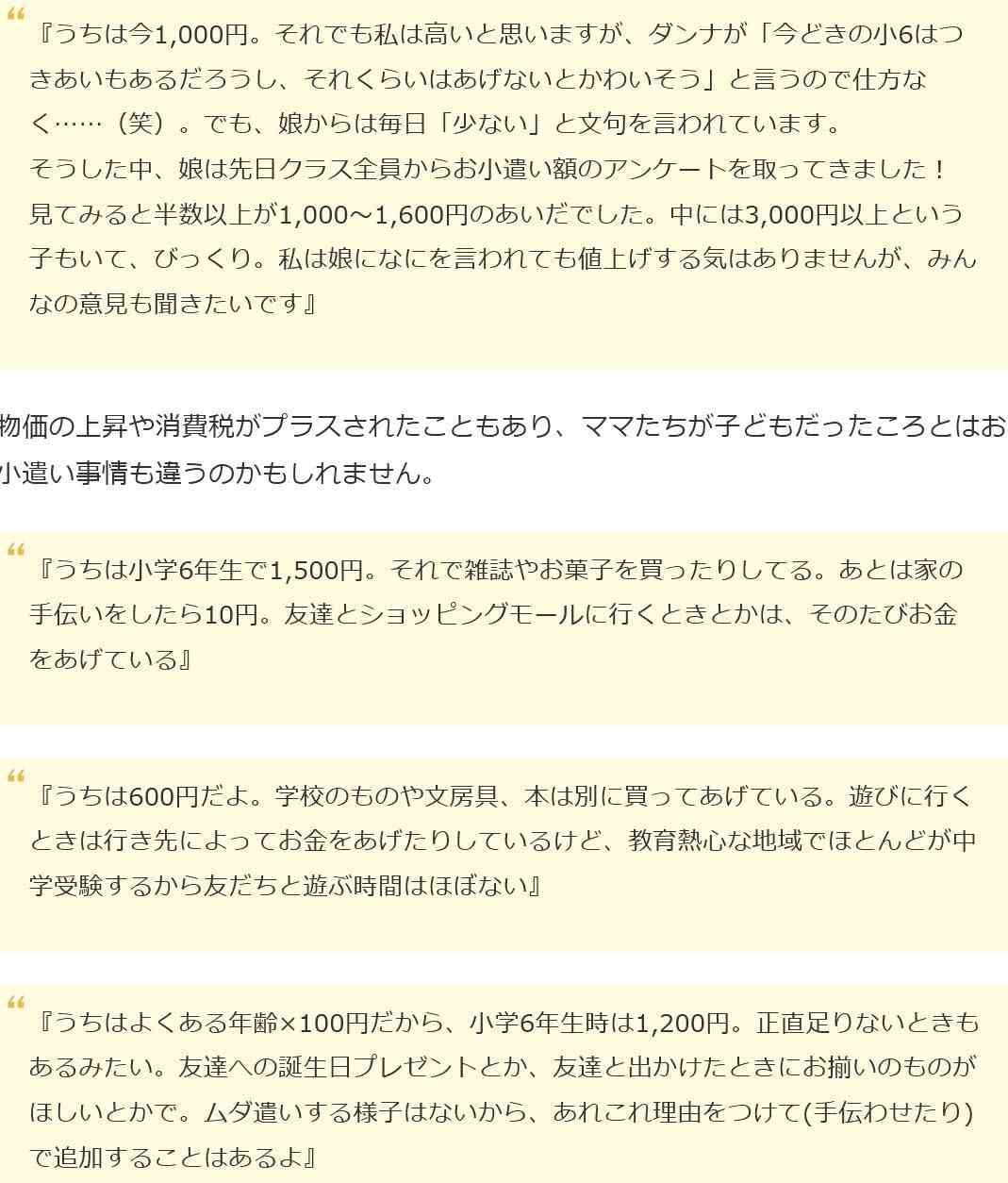 “
『うちは今1,000円。それでも私は高いと思いますが、ダンナが「今どきの小6はつきあいもあるだろうし、それくらいはあげないとかわいそう」と言うので仕方なく……（笑）。でも、娘からは毎日「少ない」と文句を言われています。
そうした中、娘は先日クラス全員からお小遣い額のアンケートを取ってきました！
見てみると半数以上が1,000～1,600円のあいだでした。中には3,000円以上という子もいて、びっくり。私は娘になにを言われても値上げする気はありませんが、みんなの意見も聞きたいです』

物価の上昇や消費税がプラスされたこともあり、ママたちが子どもだったころとはお小遣い事情も違うのかもしれません。

“
『うちは小学6年生で1,500円。それで雑誌やお菓子を買ったりしてる。あとは家の手伝いをしたら10円。友達とショッピングモールに行くときとかは、そのたびお金をあげている』

“
『うちは600円だよ。学校のものや文房具、本は別に買ってあげている。遊びに行くときは行き先によってお金をあげたりしているけど、教育熱心な地域でほとんどが中学受験するから友だちと遊ぶ時間はほぼない』

“
『うちはよくある年齢×100円だから、小学6年生時は1,200円。正直足りないときもあるみたい。友達への誕生日プレゼントとか、友達と出かけたときにお揃いのものがほしいとかで。ムダ遣いする様子はないから、あれこれ理由をつけて(手伝わせたり)で追加することはあるよ』